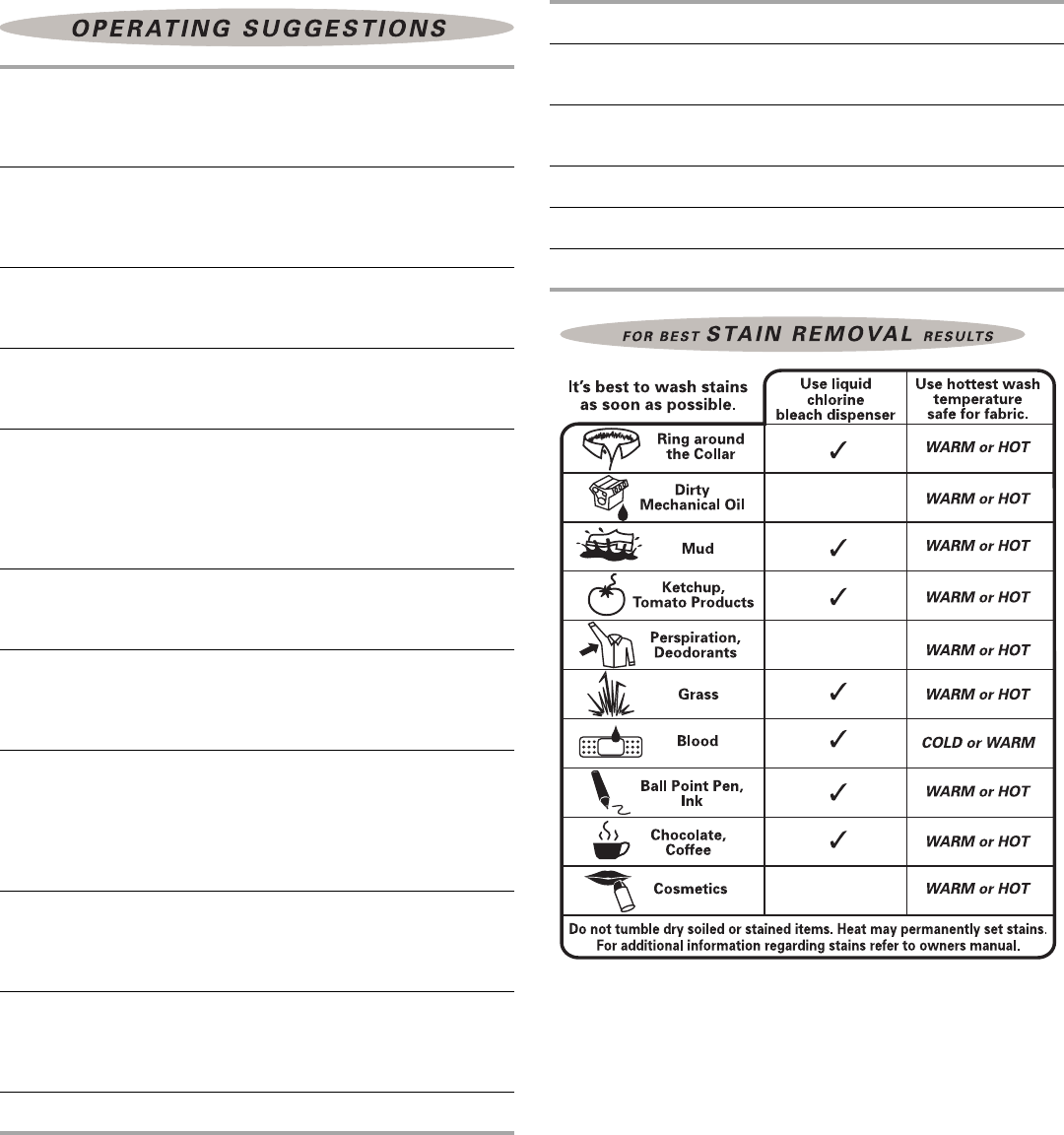 OPERATING SUGGESTIONS

FOR BEST STAIN REMOVAL RESULTS

| It's best to wash stains as soon as possible. | Use liquid chlorine bleach dispenser | Use hottest wash temperature safe for fabric. |
|---|---|---|
| Ring around the Collar | ✓ | WARM or HOT |
| Dirty Mechanical Oil | | WARM or HOT |
| Mud | ✓ | WARM or HOT |
| Ketchup, Tomato Products | ✓ | WARM or HOT |
| Perspiration, Deodorants | | WARM or HOT |
| Grass | ✓ | WARM or HOT |
| Blood | ✓ | COLD or WARM |
| Ball Point Pen, Ink | ✓ | WARM or HOT |
| Chocolate, Coffee | ✓ | WARM or HOT |
| Cosmetics | | WARM or HOT |

Do not tumble dry soiled or stained items. Heat may permanently set stains. For additional information regarding stains refer to owners manual.